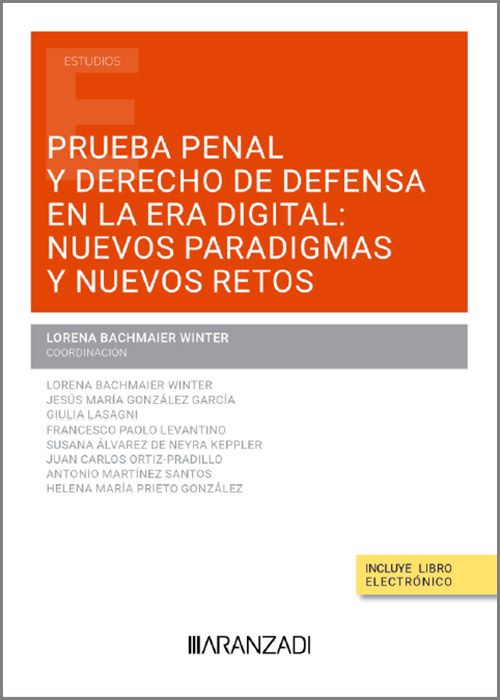 ESTUDIOS

PRUEBA PENAL Y DERECHO DE DEFENSA EN LA ERA DIGITAL: NUEVOS PARADIGMAS Y NUEVOS RETOS

LORENA BACHMAIER WINTER
COORDINACIÓN

LORENA BACHMAIER WINTER
JESÚS MARÍA GONZÁLEZ GARCÍA
GIULIA LASAGNI
FRANCESCO PAOLO LEVANTINO
SUSANA ÁLVAREZ DE NEYRA KEPPLER
JUAN CARLOS ORTIZ-PRADILLO
ANTONIO MARTÍNEZ SANTOS
HELENA MARÍA PRIETO GONZÁLEZ

INCLUYE LIBRO ELECTRÓNICO

ARANZADI